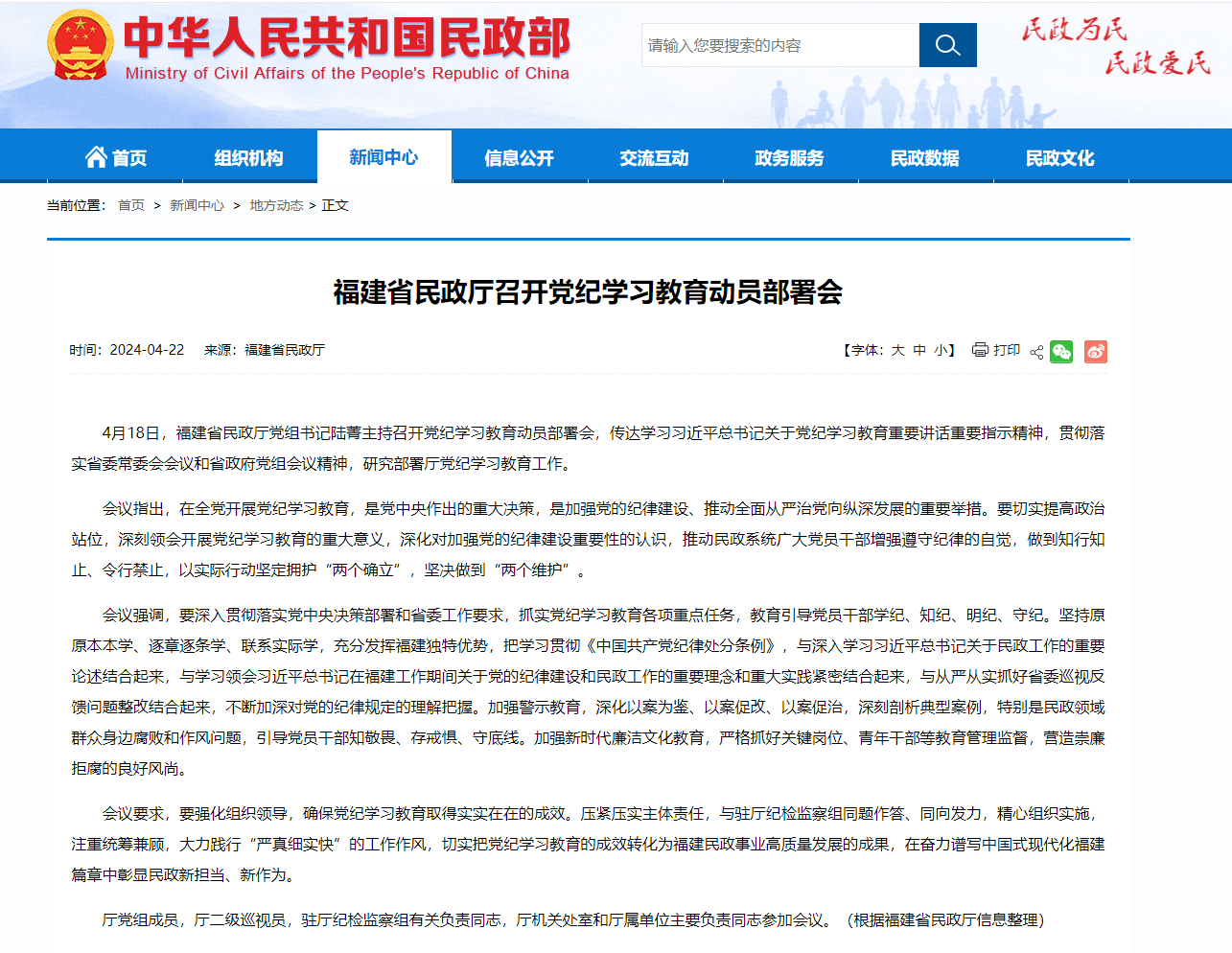 中华人民共和国民政部
Ministry of Civil Affairs of the People's Republic of China

请输入您要搜索的内容

民政为民
民政爱民

首页 组织机构 新闻中心 信息公开 交流互动 政务服务 民政数据 民政文化

当前位置： 首页 > 新闻中心 > 地方动态 > 正文

福建省民政厅召开党纪学习教育动员部署会

时间：2024-04-22 来源：福建省民政厅

【字体：大 中 小】 打印

4月18日，福建省民政厅党组书记陆菁主持召开党纪学习教育动员部署会，传达学习习近平总书记关于党纪学习教育重要讲话重要指示精神，贯彻落实省委常委会会议和省政府党组会议精神，研究部署厅党纪学习教育工作。

会议指出，在全党开展党纪学习教育，是党中央作出的重大决策，是加强党的纪律建设、推动全面从严治党向纵深发展的重要举措。要切实提高政治站位，深刻领会开展党纪学习教育的重大意义，深化对加强党的纪律建设重要性的认识，推动民政系统广大党员干部增强遵守纪律的自觉，做到知行知止、令行禁止，以实际行动坚定拥护“两个确立”，坚决做到“两个维护”。

会议强调，要深入贯彻落实党中央决策部署和省委工作要求，抓实党纪学习教育各项重点任务，教育引导党员干部学纪、知纪、明纪、守纪。坚持原原本本学、逐章逐条学、联系实际学，充分发挥福建独特优势，把学习贯彻《中国共产党纪律处分条例》，与深入学习习近平总书记关于民政工作的重要论述结合起来，与学习领会习近平总书记在福建工作期间关于党的纪律建设和民政工作的重要理念和重大实践紧密结合起来，与从严从实抓好省委巡视反馈问题整改结合起来，不断加深对党的纪律规定的理解把握。加强警示教育，深化以案为鉴、以案促改、以案促治，深刻剖析典型案例，特别是民政领域群众身边腐败和作风问题，引导党员干部知敬畏、存戒惧、守底线。加强新时代廉洁文化教育，严格抓好关键岗位、青年干部等教育管理监督，营造崇廉拒腐的良好风尚。

会议要求，要强化组织领导，确保党纪学习教育取得实实在在的成效。压紧压实主体责任，与驻厅纪检监察组同题作答、同向发力，精心组织实施，注重统筹兼顾，大力践行“严真细实快”的工作作风，切实把党纪学习教育的成效转化为福建民政事业高质量发展的成果，在奋力谱写中国式现代化福建篇章中彰显民政新担当、新作为。

厅党组成员，厅二级巡视员，驻厅纪检监察组有关负责同志，厅机关处室和厅属单位主要负责同志参加会议。（根据福建省民政厅信息整理）